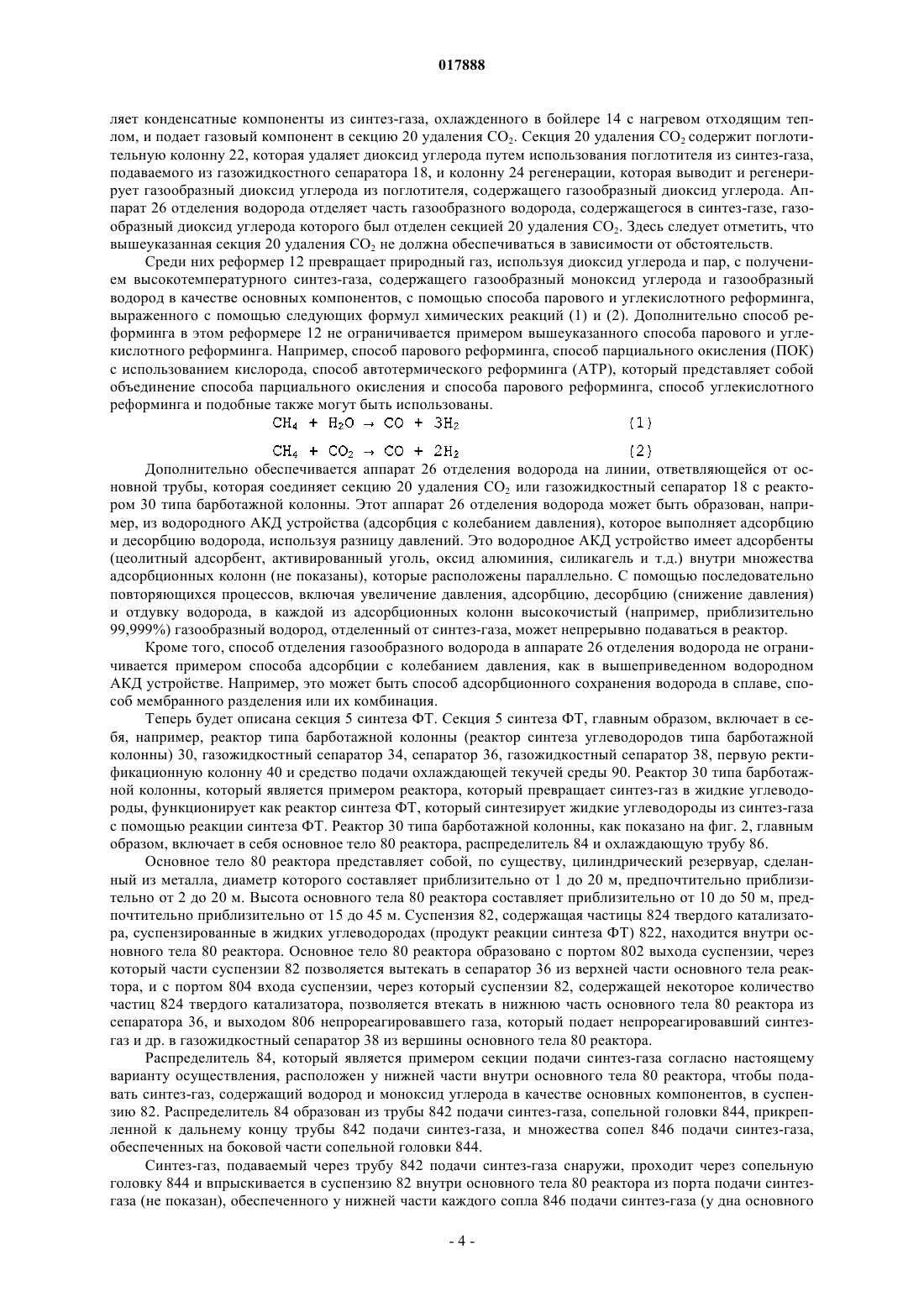 017888

ляет конденсатные компоненты из синтез-газа, охлажденного в бойлере 14 с нагревом отходящим теплом, и подает газовый компонент в секцию 20 удаления $CO_2$. Секция 20 удаления $CO_2$ содержит поглотительную колонну 22, которая удаляет диоксид углерода путем использования поглотителя из синтез-газа, подаваемого из газожидкостного сепаратора 18, и колонну 24 регенерации, которая выводит и регенерирует газообразный диоксид углерода из поглотителя, содержащего газообразный диоксид углерода. Аппарат 26 отделения водорода отделяет часть газообразного водорода, содержащегося в синтез-газе, газообразный диоксид углерода которого был отделен секцией 20 удаления $CO_2$. Здесь следует отметить, что вышеуказанная секция 20 удаления $CO_2$ не должна обеспечиваться в зависимости от обстоятельств.

Среди них реформер 12 превращает природный газ, используя диоксид углерода и пар, с получением высокотемпературного синтез-газа, содержащего газообразный моноксид углерода и газообразный водород в качестве основных компонентов, с помощью способа парового и углекислотного реформинга, выраженного с помощью следующих формул химических реакций (1) и (2). Дополнительно способ реформинга в этом реформере 12 не ограничивается примером вышеуказанного способа парового и углекислотного реформинга. Например, способ парового реформинга, способ парциального окисления (ПОК) с использованием кислорода, способ автотермического реформинга (АТР), который представляет собой объединение способа парциального окисления и способа парового реформинга, способ углекислотного реформинга и подобные также могут быть использованы.

$CH_4 + H_2O \rightarrow CO + 3H_2$ (1)

$CH_4 + CO_2 \rightarrow CO + 2H_2$ (2)

Дополнительно обеспечивается аппарат 26 отделения водорода на линии, ответвляющейся от основной трубы, которая соединяет секцию 20 удаления $CO_2$ или газожидкостный сепаратор 18 с реактором 30 типа барботажной колонны. Этот аппарат 26 отделения водорода может быть образован, например, из водородного АКД устройства (адсорбция с колебанием давления), которое выполняет адсорбцию и десорбцию водорода, используя разницу давлений. Это водородное АКД устройство имеет адсорбенты (цеолитный адсорбент, активированный уголь, оксид алюминия, силикагель и т.д.) внутри множества адсорбционных колонн (не показаны), которые расположены параллельно. С помощью последовательно повторяющихся процессов, включая увеличение давления, адсорбцию, десорбцию (снижение давления) и отдувку водорода, в каждой из адсорбционных колонн высокочистый (например, приблизительно 99,999%) газообразный водород, отделенный от синтез-газа, может непрерывно подаваться в реактор.

Кроме того, способ отделения газообразного водорода в аппарате 26 отделения водорода не ограничивается примером способа адсорбции с колебанием давления, как в вышеприведенном водородном АКД устройстве. Например, это может быть способ адсорбционного сохранения водорода в сплаве, способ мембранного разделения или их комбинация.

Теперь будет описана секция 5 синтеза ФТ. Секция 5 синтеза ФТ, главным образом, включает в себя, например, реактор типа барботажной колонны (реактор синтеза углеводородов типа барботажной колонны) 30, газожидкостный сепаратор 34, сепаратор 36, газожидкостный сепаратор 38, первую ректификационную колонну 40 и средство подачи охлаждающей текучей среды 90. Реактор 30 типа барботажной колонны, который является примером реактора, который превращает синтез-газ в жидкие углеводороды, функционирует как реактор синтеза ФТ, который синтезирует жидкие углеводороды из синтез-газа с помощью реакции синтеза ФТ. Реактор 30 типа барботажной колонны, как показано на фиг. 2, главным образом, включает в себя основное тело 80 реактора, распределитель 84 и охлаждающую трубу 86.

Основное тело 80 реактора представляет собой, по существу, цилиндрический резервуар, сделанный из металла, диаметр которого составляет приблизительно от 1 до 20 м, предпочтительно приблизительно от 2 до 20 м. Высота основного тела 80 реактора составляет приблизительно от 10 до 50 м, предпочтительно приблизительно от 15 до 45 м. Суспензия 82, содержащая частицы 824 твердого катализатора, суспензированные в жидких углеводородах (продукт реакции синтеза ФТ) 822, находится внутри основного тела 80 реактора. Основное тело 80 реактора образовано с портом 802 выхода суспензии, через который части суспензии 82 позволяется вытекать в сепаратор 36 из верхней части основного тела реактора, и с портом 804 входа суспензии, через который суспензии 82, содержащей некоторое количество частиц 824 твердого катализатора, позволяется втекать в нижнюю часть основного тела 80 реактора из сепаратора 36, и выходом 806 непрореагировавшего газа, который подает непрореагировавший синтез-газ и др. в газожидкостный сепаратор 38 из вершины основного тела 80 реактора.

Распределитель 84, который является примером секции подачи синтез-газа согласно настоящему варианту осуществления, расположен у нижней части внутри основного тела 80 реактора, чтобы подавать синтез-газ, содержащий водород и моноксид углерода в качестве основных компонентов, в суспензию 82. Распределитель 84 образован из трубы 842 подачи синтез-газа, сопельной головки 844, прикрепленной к дальнему концу трубы 842 подачи синтез-газа, и множества сопел 846 подачи синтез-газа, обеспеченных на боковой части сопельной головки 844.

Синтез-газ, подаваемый через трубу 842 подачи синтез-газа снаружи, проходит через сопельную головку 844 и впрыскивается в суспензию 82 внутри основного тела 80 реактора из порта подачи синтез-газа (не показан), обеспеченного у нижней части каждого сопла 846 подачи синтез-газа (у дна основного

- 4 -